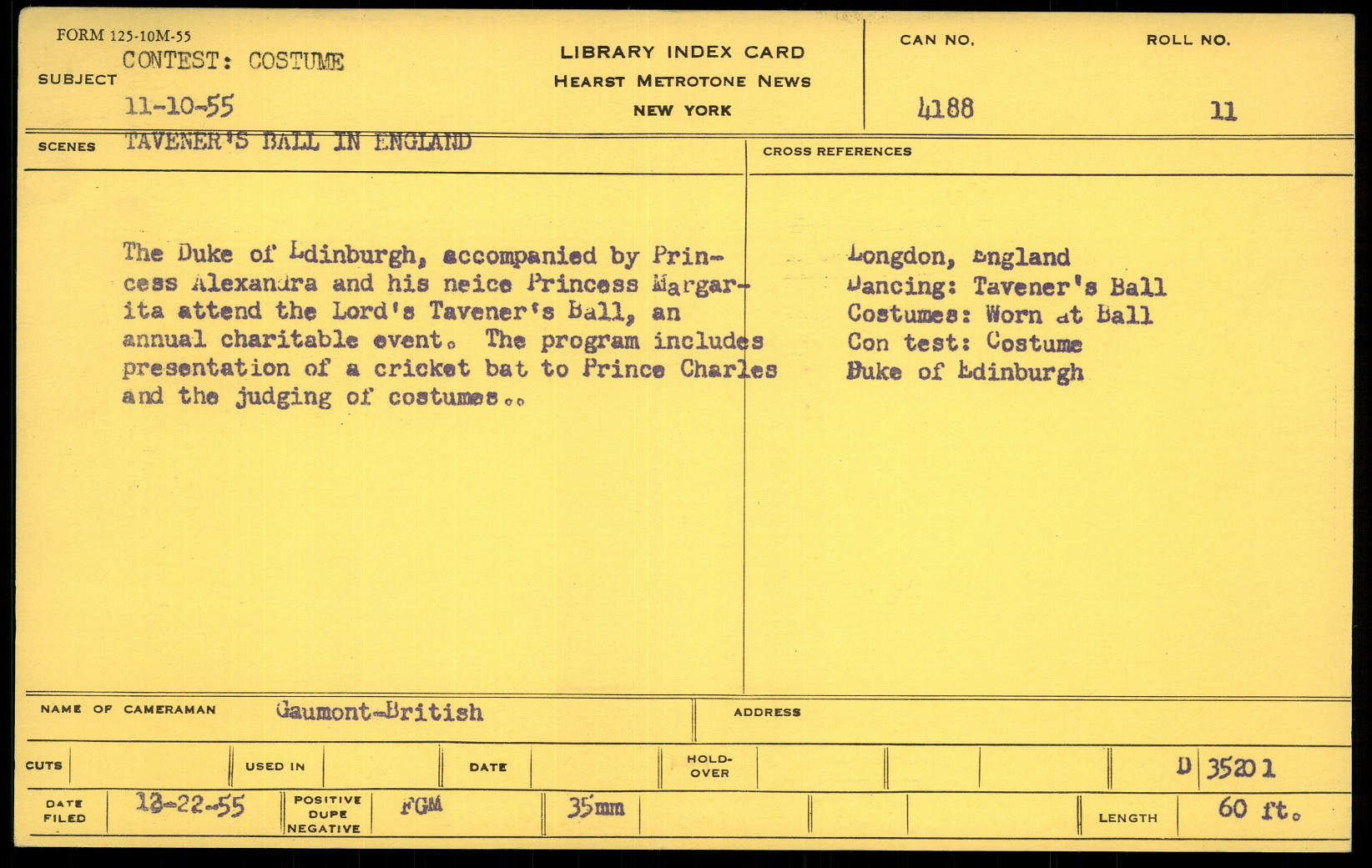 FORM 125-10M-55

SUBJECT CONTEST: COSTUME
11-10-55

LIBRARY INDEX CARD
HEARST METROTONE NEWS
NEW YORK

CAN NO. 4188

ROLL NO. 11

SCENES TAVENER'S BALL IN ENGLAND

The Duke of Edinburgh, accompanied by Princess Alexandra and his neice Princess Margarita attend the Lord's Tavener's Ball, an annual charitable event. The program includes presentation of a cricket bat to Prince Charles and the judging of costumes..

CROSS REFERENCES

Longdon, England
Dancing: Tavener's Ball
Costumes: Worn at Ball
Con test: Costume
Duke of Edinburgh

NAME OF CAMERAMAN Gaumont-British

ADDRESS

CUTS

USED IN

DATE

HOLD-OVER

D 35201

DATE FILED 12-22-55

POSITIVE DUPE NEGATIVE FGM

35mm

LENGTH 60 ft.